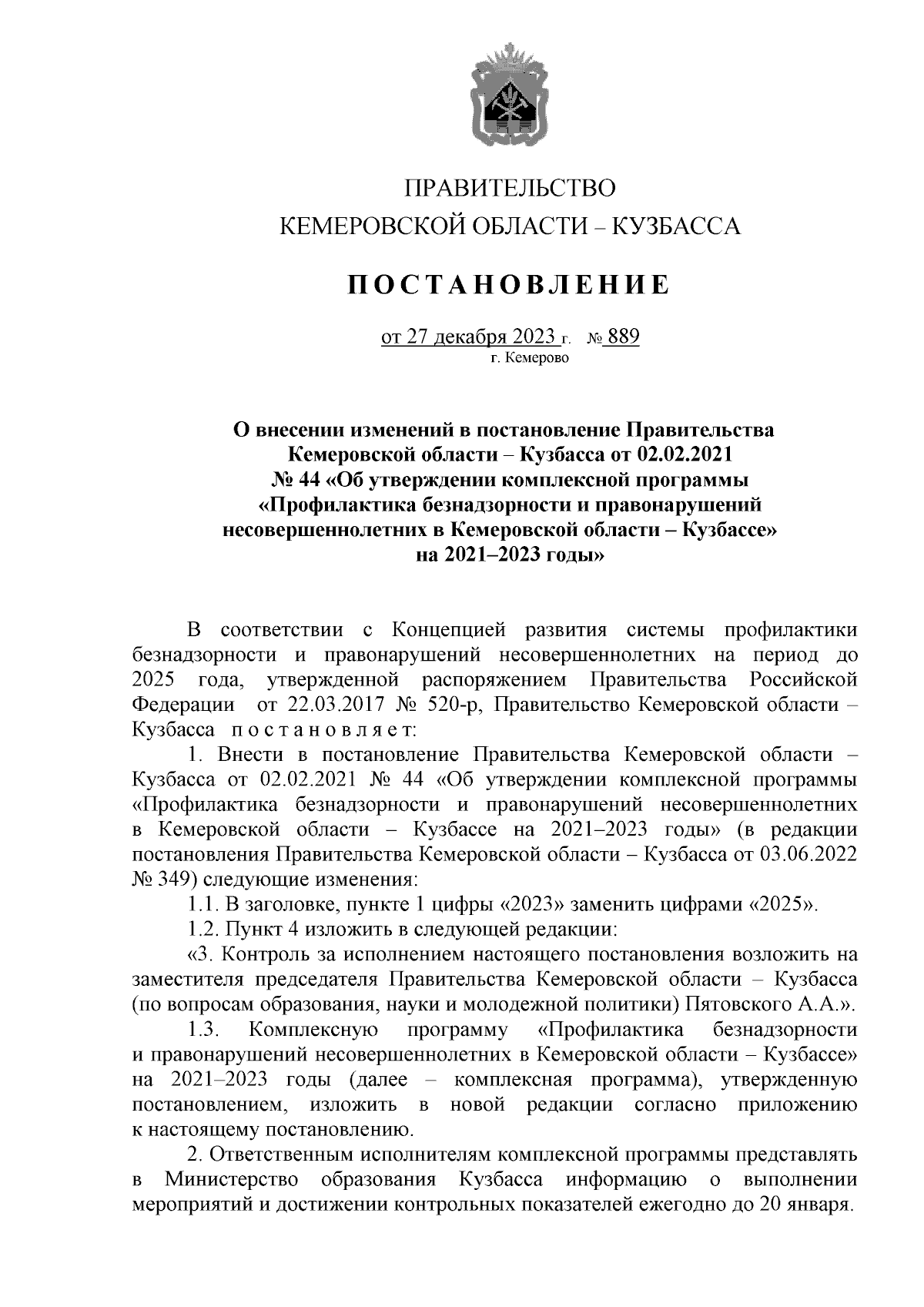 ПРАВИТЕЛЬСТВО
КЕМЕРОВСКОЙ ОБЛАСТИ – КУЗБАССА

ПОСТАНОВЛЕНИЕ

от 27 декабря 2023 г. № 889
г. Кемерово

О внесении изменений в постановление Правительства Кемеровской области – Кузбасса от 02.02.2021 № 44 «Об утверждении комплексной программы «Профилактика безнадзорности и правонарушений несовершеннолетних в Кемеровской области – Кузбассе» на 2021–2023 годы»

В соответствии с Концепцией развития системы профилактики безнадзорности и правонарушений несовершеннолетних на период до 2025 года, утвержденной распоряжением Правительства Российской Федерации от 22.03.2017 № 520-р, Правительство Кемеровской области – Кузбасса постановляет:

1. Внести в постановление Правительства Кемеровской области – Кузбасса от 02.02.2021 № 44 «Об утверждении комплексной программы «Профилактика безнадзорности и правонарушений несовершеннолетних в Кемеровской области – Кузбассе на 2021–2023 годы» (в редакции постановления Правительства Кемеровской области – Кузбасса от 03.06.2022 № 349) следующие изменения:

1.1. В заголовке, пункте 1 цифры «2023» заменить цифрами «2025».

1.2. Пункт 4 изложить в следующей редакции:

«3. Контроль за исполнением настоящего постановления возложить на заместителя председателя Правительства Кемеровской области – Кузбасса (по вопросам образования, науки и молодежной политики) Пятовского А.А.».

1.3. Комплексную программу «Профилактика безнадзорности и правонарушений несовершеннолетних в Кемеровской области – Кузбассе» на 2021–2023 годы (далее – комплексная программа), утвержденную постановлением, изложить в новой редакции согласно приложению к настоящему постановлению.

2. Ответственным исполнителям комплексной программы представлять в Министерство образования Кузбасса информацию о выполнении мероприятий и достижении контрольных показателей ежегодно до 20 января.